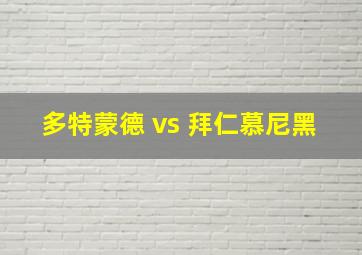 多特蒙德 vs 拜仁慕尼黑